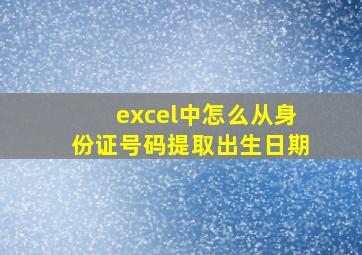 excel中怎么从身份证号码提取出生日期